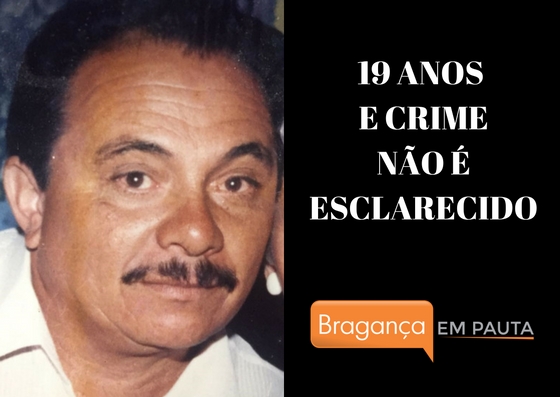 19 ANOS
E CRIME
NÃO É
ESCLARECIDO

Bragança EM PAUTA